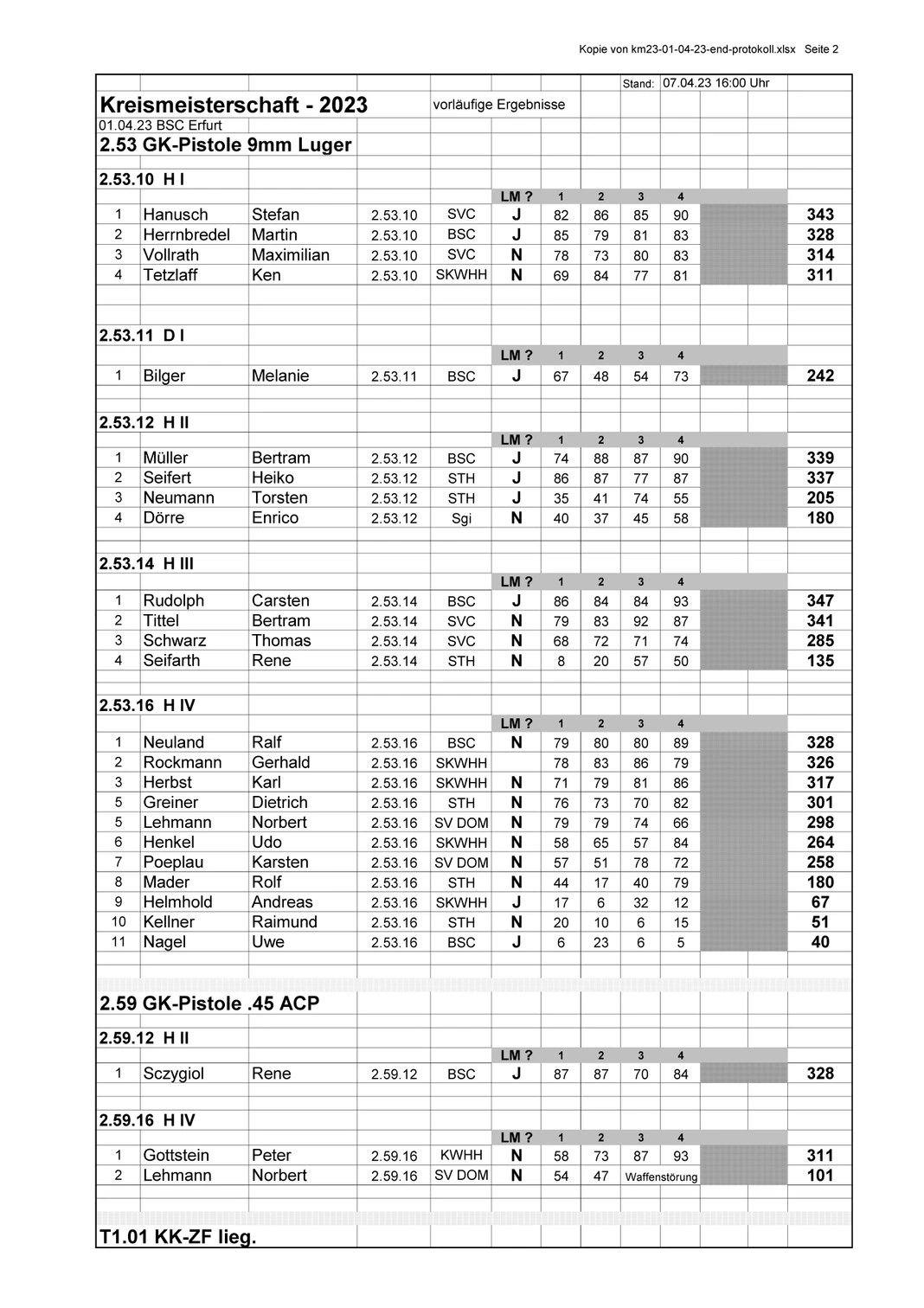 Kopie von km23-01-04-23-end-protokoll.xlsx Seite 2

Stand: 07.04.23 16:00 Uhr

Kreismeisterschaft - 2023

vorläufige Ergebnisse

01.04.23 BSC Erfurt

2.53 GK-Pistole 9mm Luger

2.53.10 H I

| | | | | | LM ? | 1 | 2 | 3 | 4 | |
|---|---|---|---|---|---|---|---|---|---|---|
| 1 | Hanusch | Stefan | 2.53.10 | SVC | J | 82 | 86 | 85 | 90 | 343 |
| 2 | Herrnbredel | Martin | 2.53.10 | BSC | J | 85 | 79 | 81 | 83 | 328 |
| 3 | Vollrath | Maximilian | 2.53.10 | SVC | N | 78 | 73 | 80 | 83 | 314 |
| 4 | Tetzlaff | Ken | 2.53.10 | SKWHH | N | 69 | 84 | 77 | 81 | 311 |

2.53.11 D I

| | | | | | LM ? | 1 | 2 | 3 | 4 | |
|---|---|---|---|---|---|---|---|---|---|---|
| 1 | Bilger | Melanie | 2.53.11 | BSC | J | 67 | 48 | 54 | 73 | 242 |

2.53.12 H II

| | | | | | LM ? | 1 | 2 | 3 | 4 | |
|---|---|---|---|---|---|---|---|---|---|---|
| 1 | Müller | Bertram | 2.53.12 | BSC | J | 74 | 88 | 87 | 90 | 339 |
| 2 | Seifert | Heiko | 2.53.12 | STH | J | 86 | 87 | 77 | 87 | 337 |
| 3 | Neumann | Torsten | 2.53.12 | STH | J | 35 | 41 | 74 | 55 | 205 |
| 4 | Dörre | Enrico | 2.53.12 | Sgi | N | 40 | 37 | 45 | 58 | 180 |

2.53.14 H III

| | | | | | LM ? | 1 | 2 | 3 | 4 | |
|---|---|---|---|---|---|---|---|---|---|---|
| 1 | Rudolph | Carsten | 2.53.14 | BSC | J | 86 | 84 | 84 | 93 | 347 |
| 2 | Tittel | Bertram | 2.53.14 | SVC | N | 79 | 83 | 92 | 87 | 341 |
| 3 | Schwarz | Thomas | 2.53.14 | SVC | N | 68 | 72 | 71 | 74 | 285 |
| 4 | Seifarth | Rene | 2.53.14 | STH | N | 8 | 20 | 57 | 50 | 135 |

2.53.16 H IV

| | | | | | LM ? | 1 | 2 | 3 | 4 | |
|---|---|---|---|---|---|---|---|---|---|---|
| 1 | Neuland | Ralf | 2.53.16 | BSC | N | 79 | 80 | 80 | 89 | 328 |
| 2 | Rockmann | Gerhald | 2.53.16 | SKWHH | | 78 | 83 | 86 | 79 | 326 |
| 3 | Herbst | Karl | 2.53.16 | SKWHH | N | 71 | 79 | 81 | 86 | 317 |
| 5 | Greiner | Dietrich | 2.53.16 | STH | N | 76 | 73 | 70 | 82 | 301 |
| 5 | Lehmann | Norbert | 2.53.16 | SV DOM | N | 79 | 79 | 74 | 66 | 298 |
| 6 | Henkel | Udo | 2.53.16 | SKWHH | N | 58 | 65 | 57 | 84 | 264 |
| 7 | Poeplau | Karsten | 2.53.16 | SV DOM | N | 57 | 51 | 78 | 72 | 258 |
| 8 | Mader | Rolf | 2.53.16 | STH | N | 44 | 17 | 40 | 79 | 180 |
| 9 | Helmhold | Andreas | 2.53.16 | SKWHH | J | 17 | 6 | 32 | 12 | 67 |
| 10 | Kellner | Raimund | 2.53.16 | STH | N | 20 | 10 | 6 | 15 | 51 |
| 11 | Nagel | Uwe | 2.53.16 | BSC | J | 6 | 23 | 6 | 5 | 40 |

2.59 GK-Pistole .45 ACP

2.59.12 H II

| | | | | | LM ? | 1 | 2 | 3 | 4 | |
|---|---|---|---|---|---|---|---|---|---|---|
| 1 | Sczygiol | Rene | 2.59.12 | BSC | J | 87 | 87 | 70 | 84 | 328 |

2.59.16 H IV

| | | | | | LM ? | 1 | 2 | 3 | 4 | |
|---|---|---|---|---|---|---|---|---|---|---|
| 1 | Gottstein | Peter | 2.59.16 | KWHH | N | 58 | 73 | 87 | 93 | 311 |
| 2 | Lehmann | Norbert | 2.59.16 | SV DOM | N | 54 | 47 | Waffenstörung | | 101 |

T1.01 KK-ZF lieg.